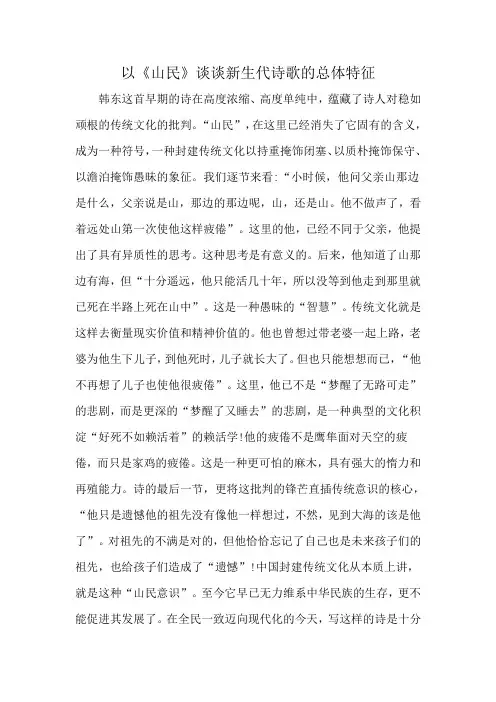 以《山民》谈谈新生代诗歌的总体特征

韩东这首早期的诗在高度浓缩、高度单纯中，蕴藏了诗人对稳如顽根的传统文化的批判。“山民”，在这里已经消失了它固有的含义，成为一种符号，一种封建传统文化以持重掩饰闭塞、以质朴掩饰保守、以澹泊掩饰愚昧的象征。我们逐节来看：“小时候，他问父亲山那边是什么，父亲说是山，那边的那边呢，山，还是山。他不做声了，看着远处山第一次使他这样疲倦”。这里的他，已经不同于父亲，他提出了具有异质性的思考。这种思考是有意义的。后来，他知道了山那边有海，但“十分遥远，他只能活几十年，所以没等到他走到那里就已死在半路上死在山中”。这是一种愚昧的“智慧”。传统文化就是这样去衡量现实价值和精神价值的。他也曾想过带老婆一起上路，老婆为他生下儿子，到他死时，儿子就长大了。但也只能想想而已，“他不再想了儿子也使他很疲倦”。这里，他已不是“梦醒了无路可走”的悲剧，而是更深的“梦醒了又睡去”的悲剧，是一种典型的文化积淀“好死不如赖活着”的赖活学!他的疲倦不是鹰隼面对天空的疲倦，而只是家鸡的疲倦。这是一种更可怕的麻木，具有强大的惰力和再殖能力。诗的最后一节，更将这批判的锋芒直插传统意识的核心，“他只是遗憾他的祖先没有像他一样想过，不然，见到大海的该是他了”。对祖先的不满是对的，但他恰恰忘记了自己也是未来孩子们的祖先，也给孩子们造成了“遗憾”!中国封建传统文化从本质上讲，就是这种“山民意识”。至今它早已无力维系中华民族的生存，更不能促进其发展了。在全民一致迈向现代化的今天，写这样的诗是十分